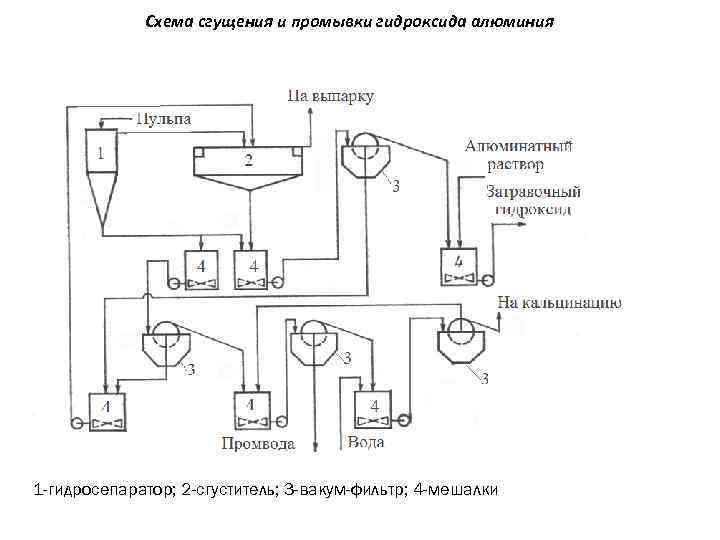 Схема сгущения и промывки гидроксида алюминия

На выпарку

Пульпа

1

2

3

Алюминатный раствор

Затравочный гидроксид

4

4

4

На кальцинацию

3

3

3

4

4

4

Промвода

Вода

1-гидросепаратор; 2-сгуститель; 3-вакум-фильтр; 4-мешалки